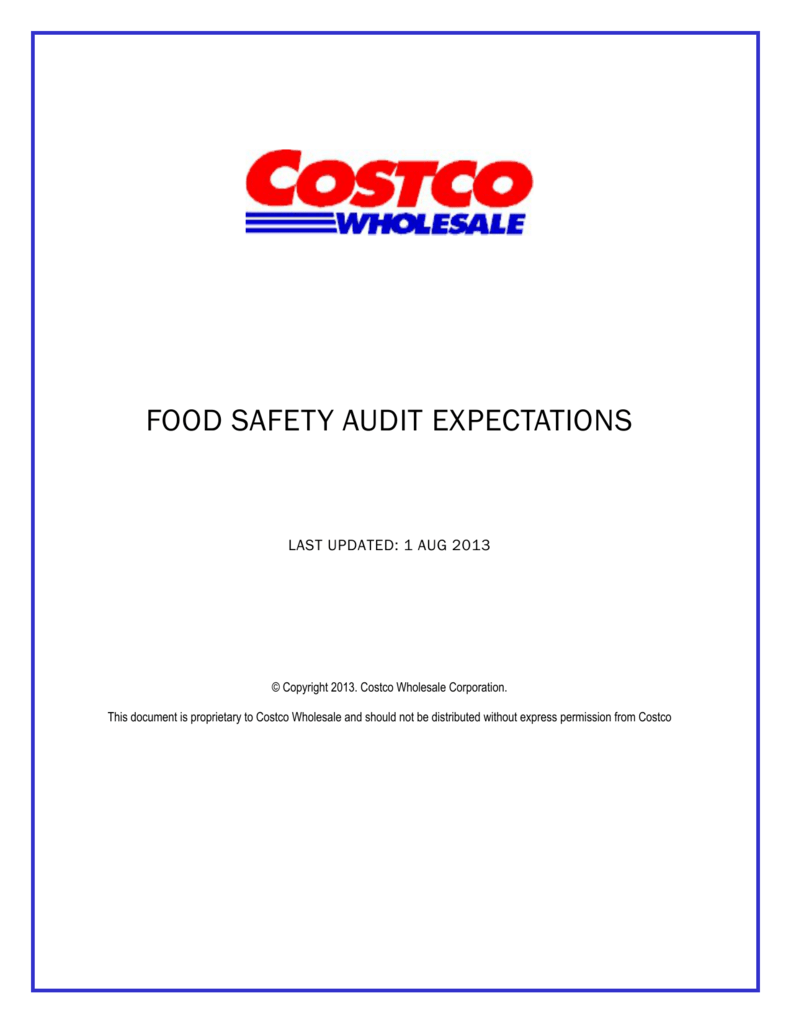 COSTCO
WHOLESALE

FOOD SAFETY AUDIT EXPECTATIONS

LAST UPDATED: 1 AUG 2013

© Copyright 2013. Costco Wholesale Corporation.

This document is proprietary to Costco Wholesale and should not be distributed without express permission from Costco